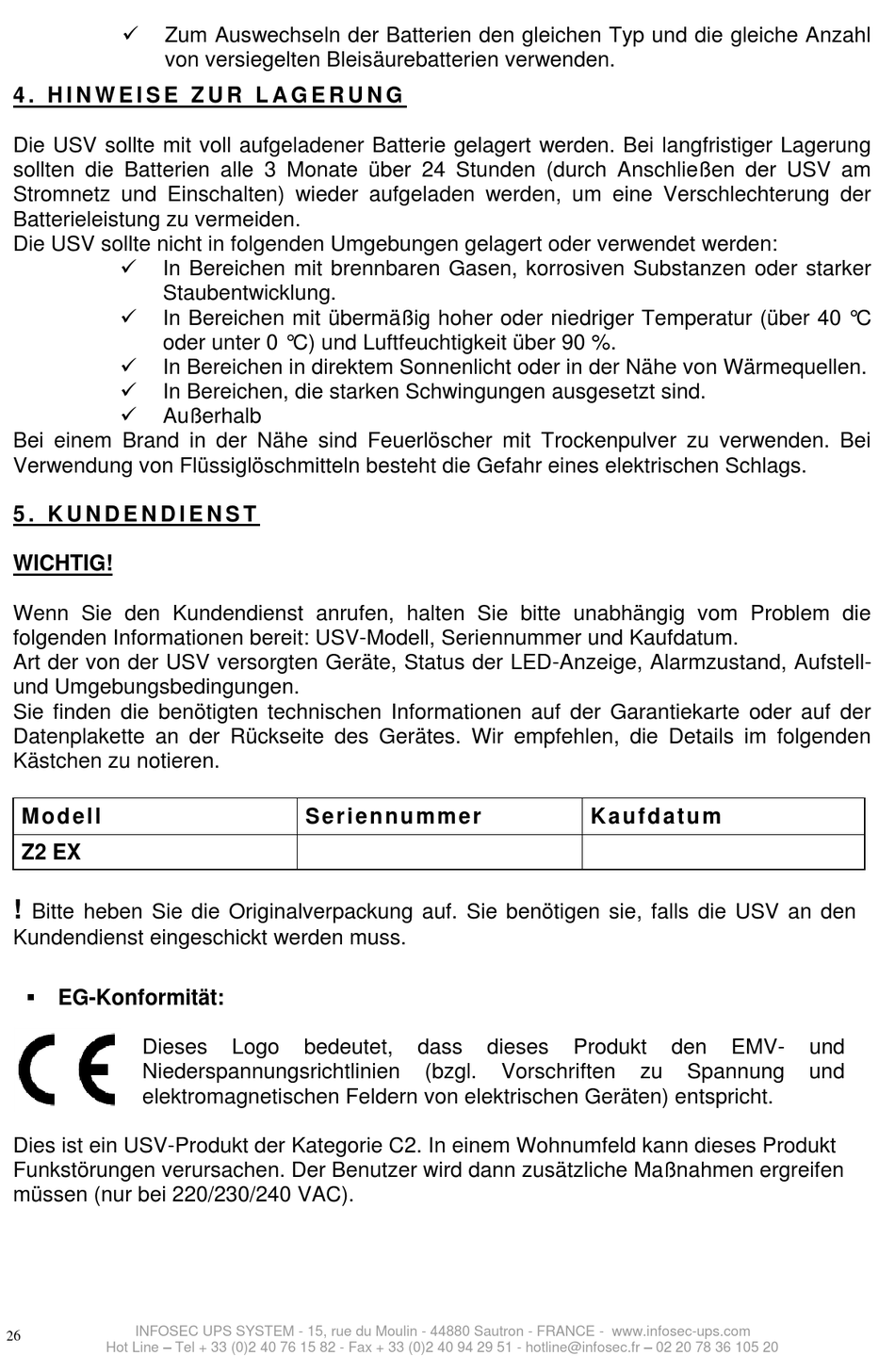 ✓ Zum Auswechseln der Batterien den gleichen Typ und die gleiche Anzahl von versiegelten Bleisäurebatterien verwenden.

4. HINWEISE ZUR LAGERUNG

Die USV sollte mit voll aufgeladener Batterie gelagert werden. Bei langfristiger Lagerung sollten die Batterien alle 3 Monate über 24 Stunden (durch Anschließen der USV am Stromnetz und Einschalten) wieder aufgeladen werden, um eine Verschlechterung der Batterieleistung zu vermeiden.
Die USV sollte nicht in folgenden Umgebungen gelagert oder verwendet werden:
✓ In Bereichen mit brennbaren Gasen, korrosiven Substanzen oder starker Staubentwicklung.
✓ In Bereichen mit übermäßig hoher oder niedriger Temperatur (über 40 °C oder unter 0 °C) und Luftfeuchtigkeit über 90 %.
✓ In Bereichen in direktem Sonnenlicht oder in der Nähe von Wärmequellen.
✓ In Bereichen, die starken Schwingungen ausgesetzt sind.
✓ Außerhalb
Bei einem Brand in der Nähe sind Feuerlöscher mit Trockenpulver zu verwenden. Bei Verwendung von Flüssiglöschmitteln besteht die Gefahr eines elektrischen Schlags.

5. KUNDENDIENST

WICHTIG!

Wenn Sie den Kundendienst anrufen, halten Sie bitte unabhängig vom Problem die folgenden Informationen bereit: USV-Modell, Seriennummer und Kaufdatum.
Art der von der USV versorgten Geräte, Status der LED-Anzeige, Alarmzustand, Aufstell- und Umgebungsbedingungen.
Sie finden die benötigten technischen Informationen auf der Garantiekarte oder auf der Datenplakette an der Rückseite des Gerätes. Wir empfehlen, die Details im folgenden Kästchen zu notieren.

| Modell | Seriennummer | Kaufdatum |
|---|---|---|
| Z2 EX | | |

! Bitte heben Sie die Originalverpackung auf. Sie benötigen sie, falls die USV an den Kundendienst eingeschickt werden muss.

▪ EG-Konformität:

CE

Dieses Logo bedeutet, dass dieses Produkt den EMV- und Niederspannungsrichtlinien (bzgl. Vorschriften zu Spannung und elektromagnetischen Feldern von elektrischen Geräten) entspricht.

Dies ist ein USV-Produkt der Kategorie C2. In einem Wohnumfeld kann dieses Produkt Funkstörungen verursachen. Der Benutzer wird dann zusätzliche Maßnahmen ergreifen müssen (nur bei 220/230/240 VAC).

26

INFOSEC UPS SYSTEM - 15, rue du Moulin - 44880 Sautron - FRANCE - www.infosec-ups.com
Hot Line – Tel + 33 (0)2 40 76 15 82 - Fax + 33 (0)2 40 94 29 51 - hotline@infosec.fr – 02 20 78 36 105 20